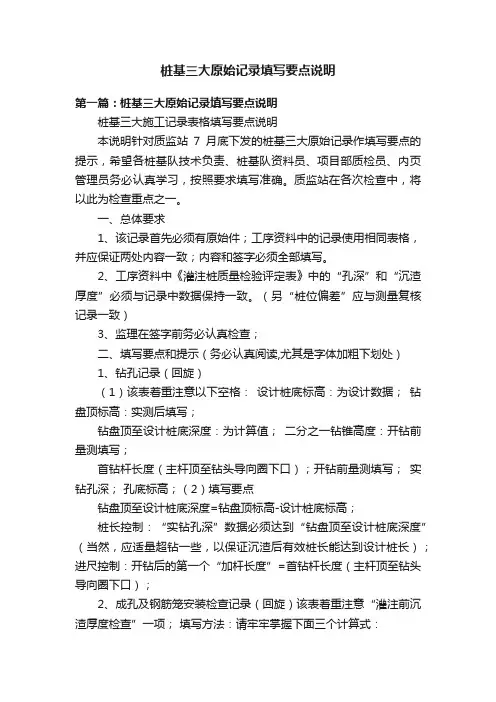 桩基三大原始记录填写要点说明

第一篇：桩基三大原始记录填写要点说明

桩基三大施工记录表格填写要点说明

本说明针对质监站 7 月底下发的桩基三大原始记录作填写要点的提示，希望各桩基队技术负责、桩基队资料员、项目部质检员、内页管理员务必认真学习，按照要求填写准确。质监站在各次检查中，将以此为检查重点之一。

一、总体要求

1、该记录首先必须有原始件；工序资料中的记录使用相同表格，并应保证两处内容一致；内容和签字必须全部填写。

2、工序资料中《灌注桩质量检验评定表》中的“孔深”和“沉渣厚度”必须与记录中数据保持一致。（另“桩位偏差”应与测量复核记录一致）

3、监理在签字前务必认真检查；

二、填写要点和提示（务必认真阅读,尤其是字体加粗下划处）

1、钻孔记录（回旋）

（1）该表着重注意以下空格： 设计桩底标高：为设计数据； 钻盘顶标高：实测后填写；

钻盘顶至设计桩底深度：为计算值； 二分之一钻锥高度：开钻前量测填写；

首钻杆长度（主杆顶至钻头导向圈下口）；开钻前量测填写； 实钻孔深； 孔底标高；（2）填写要点

钻盘顶至设计桩底深度=钻盘顶标高-设计桩底标高；

桩长控制： “实钻孔深”数据必须达到“钻盘顶至设计桩底深度”（当然，应适量超钻一些，以保证沉渣后有效桩长能达到设计桩长）；进尺控制：开钻后的第一个“加杆长度”=首钻杆长度（主杆顶至钻头导向圈下口）；

2、成孔及钢筋笼安装检查记录（回旋）该表着重注意“灌注前沉渣厚度检查”一项； 填写方法：请牢牢掌握下面三个计算式：